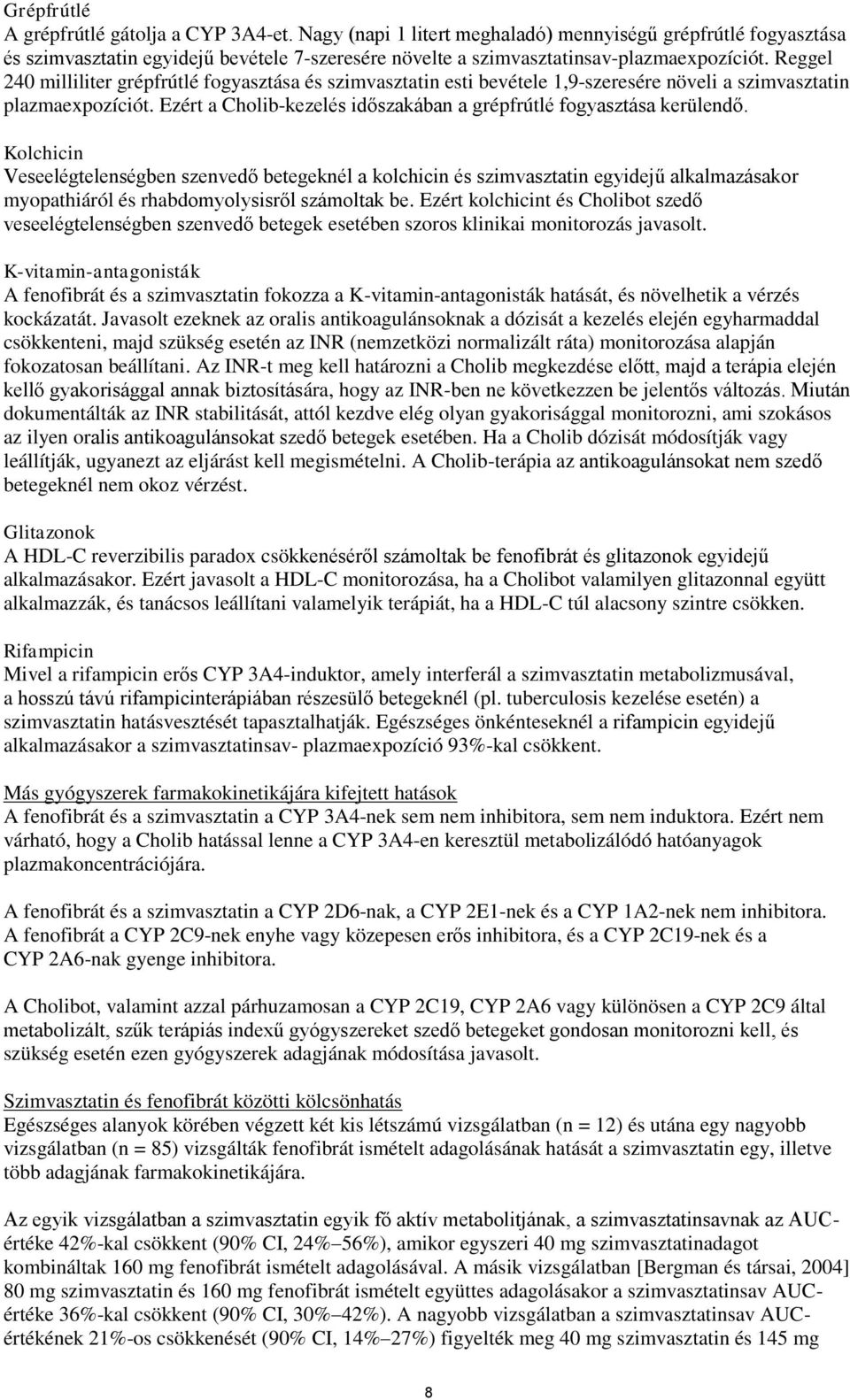 Grépfrútlé
A grépfrútlé gátolja a CYP 3A4-et. Nagy (napi 1 litert meghaladó) mennyiségű grépfrútlé fogyasztása és szimvasztatin egyidejű bevétele 7-szeresére növelte a szimvasztatinsav-plazmaexpozíciót. Reggel 240 milliliter grépfrútlé fogyasztása és szimvasztatin esti bevétele 1,9-szeresére növeli a szimvasztatin plazmaexpozíciót. Ezért a Cholib-kezelés időszakában a grépfrútlé fogyasztása kerülendő.

Kolchicin
Veseelégtelenségben szenvedő betegeknél a kolchicin és szimvasztatin egyidejű alkalmazásakor myopathiáról és rhabdomyolysisről számoltak be. Ezért kolchicint és Cholibot szedő veseelégtelenségben szenvedő betegek esetében szoros klinikai monitorozás javasolt.

K-vitamin-antagonisták
A fenofibrát és a szimvasztatin fokozza a K-vitamin-antagonisták hatását, és növelhetik a vérzés kockázatát. Javasolt ezeknek az oralis antikoagulánsoknak a dózisát a kezelés elején egyharmaddal csökkenteni, majd szükség esetén az INR (nemzetközi normalizált ráta) monitorozása alapján fokozatosan beállítani. Az INR-t meg kell határozni a Cholib megkezdése előtt, majd a terápia elején kellő gyakorisággal annak biztosítására, hogy az INR-ben ne következzen be jelentős változás. Miután dokumentálták az INR stabilitását, attól kezdve elég olyan gyakorisággal monitorozni, ami szokásos az ilyen oralis antikoagulánsokat szedő betegek esetében. Ha a Cholib dózisát módosítják vagy leállítják, ugyanezt az eljárást kell megismételni. A Cholib-terápia az antikoagulánsokat nem szedő betegeknél nem okoz vérzést.

Glitazonok
A HDL-C reverzibilis paradox csökkenéséről számoltak be fenofibrát és glitazonok egyidejű alkalmazásakor. Ezért javasolt a HDL-C monitorozása, ha a Cholibot valamilyen glitazonnal együtt alkalmazzák, és tanácsos leállítani valamelyik terápiát, ha a HDL-C túl alacsony szintre csökken.

Rifampicin
Mivel a rifampicin erős CYP 3A4-induktor, amely interferál a szimvasztatin metabolizmusával, a hosszú távú rifampicinterápiában részesülő betegeknél (pl. tuberculosis kezelése esetén) a szimvasztatin hatásvesztését tapasztalhatják. Egészséges önkénteseknél a rifampicin egyidejű alkalmazásakor a szimvasztatinsav- plazmaexpozíció 93%-kal csökkent.

Más gyógyszerek farmakokinetikájára kifejtett hatások
A fenofibrát és a szimvasztatin a CYP 3A4-nek sem nem inhibitora, sem nem induktora. Ezért nem várható, hogy a Cholib hatással lenne a CYP 3A4-en keresztül metabolizálódó hatóanyagok plazmakoncentrációjára.

A fenofibrát és a szimvasztatin a CYP 2D6-nak, a CYP 2E1-nek és a CYP 1A2-nek nem inhibitora. A fenofibrát a CYP 2C9-nek enyhe vagy közepesen erős inhibitora, és a CYP 2C19-nek és a CYP 2A6-nak gyenge inhibitora.

A Cholibot, valamint azzal párhuzamosan a CYP 2C19, CYP 2A6 vagy különösen a CYP 2C9 által metabolizált, szűk terápiás indexű gyógyszereket szedő betegeket gondosan monitorozni kell, és szükség esetén ezen gyógyszerek adagjának módosítása javasolt.

Szimvasztatin és fenofibrát közötti kölcsönhatás
Egészséges alanyok körében végzett két kis létszámú vizsgálatban (n = 12) és utána egy nagyobb vizsgálatban (n = 85) vizsgálták fenofibrát ismételt adagolásának hatását a szimvasztatin egy, illetve több adagjának farmakokinetikájára.

Az egyik vizsgálatban a szimvasztatin egyik fő aktív metabolitjának, a szimvasztatinsavnak az AUC-értéke 42%-kal csökkent (90% CI, 24%–56%), amikor egyszeri 40 mg szimvasztatinadagot kombináltak 160 mg fenofibrát ismételt adagolásával. A másik vizsgálatban [Bergman és társai, 2004] 80 mg szimvasztatin és 160 mg fenofibrát ismételt együttes adagolásakor a szimvasztatinsav AUC-értéke 36%-kal csökkent (90% CI, 30%–42%). A nagyobb vizsgálatban a szimvasztatinsav AUC-értékének 21%-os csökkenését (90% CI, 14%–27%) figyelték meg 40 mg szimvasztatin és 145 mg

8